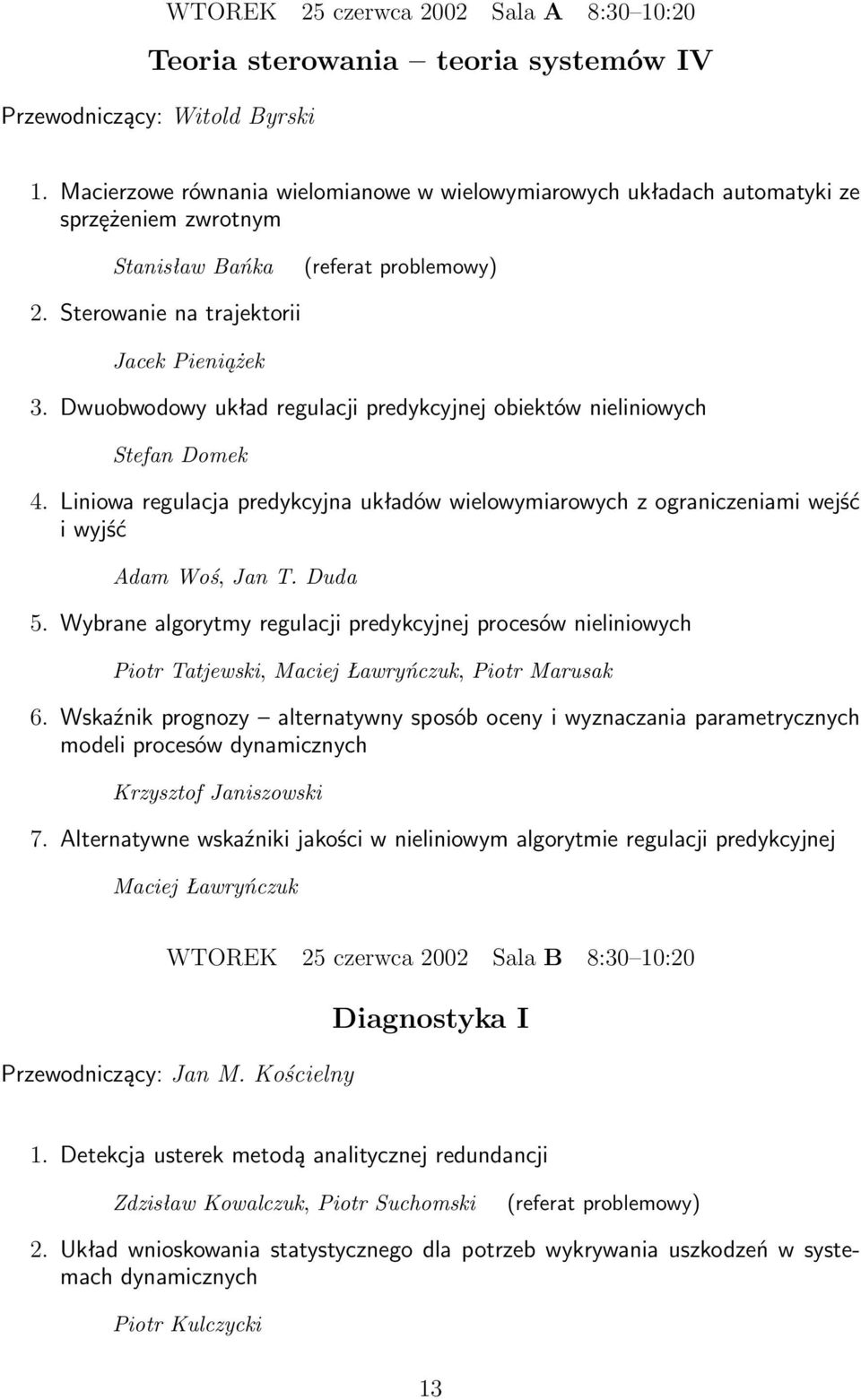 WTOREK 25 czerwca 2002 Sala A 8:30–10:20

Teoria sterowania – teoria systemów IV

Przewodniczący: Witold Byrski

1. Macierzowe równania wielomianowe w wielowymiarowych układach automatyki ze sprzężeniem zwrotnym

Stanisław Bańka (referat problemowy)

2. Sterowanie na trajektorii

Jacek Pieniążek

3. Dwuobwodowy układ regulacji predykcyjnej obiektów nieliniowych

Stefan Domek

4. Liniowa regulacja predykcyjna układów wielowymiarowych z ograniczeniami wejść i wyjść

Adam Woś, Jan T. Duda

5. Wybrane algorytmy regulacji predykcyjnej procesów nieliniowych

Piotr Tatjewski, Maciej Ławryńczuk, Piotr Marusak

6. Wskaźnik prognozy – alternatywny sposób oceny i wyznaczania parametrycznych modeli procesów dynamicznych

Krzysztof Janiszowski

7. Alternatywne wskaźniki jakości w nieliniowym algorytmie regulacji predykcyjnej

Maciej Ławryńczuk

WTOREK 25 czerwca 2002 Sala B 8:30–10:20

Diagnostyka I

Przewodniczący: Jan M. Kościelny

1. Detekcja usterek metodą analitycznej redundancji

Zdzisław Kowalczuk, Piotr Suchomski (referat problemowy)

2. Układ wnioskowania statystycznego dla potrzeb wykrywania uszkodzeń w systemach dynamicznych

Piotr Kulczycki

13